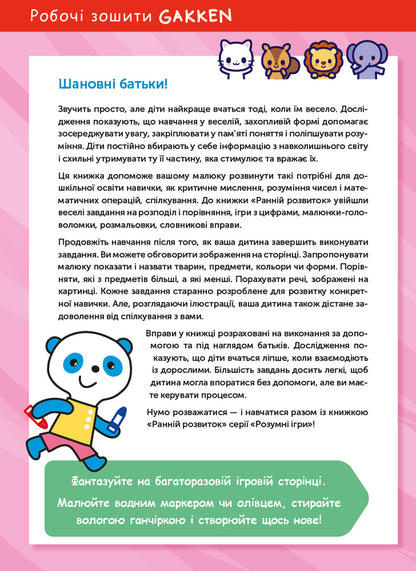 Робочі зошити GAKKEN

Шановні батьки!

Звучить просто, але діти найкраще вчаться тоді, коли їм весело. Дослідження показують, що навчання у веселій, захопливій формі допомагає зосереджувати увагу, закріплювати у пам'яті поняття і поліпшувати розуміння. Діти постійно вбирають у себе інформацію з навколишнього світу і схильні утримувати ту її частину, яка стимулює та вражає їх.

Ця книжка допоможе вашому малюку розвинути такі потрібні для дошкільної освіти навички, як критичне мислення, розуміння чисел і математичних операцій, спілкування. До книжки «Ранній розвиток» увійшли веселі завдання на розподіл і порівняння, ігри з цифрами, малюнки-головоломки, розмальовки, словникові вправи.

Продовжіть навчання після того, як ваша дитина завершить виконувати завдання. Ви можете обговорити зображення на сторінці. Запропонувати малюку показати і назвати тварин, предмети, кольори чи форми. Порівняти, які з предметів більші, а які менші. Порахувати речі, зображені на картинці. Кожне завдання старанно розроблене для розвитку конкретної навички. Але, розглядаючи ілюстрації, ваша дитина також дістане задоволення від спілкування з вами.

Вправи у книжці розраховані на виконання за допомогою та під наглядом батьків. Дослідження показують, що діти вчаться ліпше, коли взаємодіють із дорослими. Більшість завдань досить легкі, щоб дитина могла впоратися без допомоги, але ви маєте керувати процесом.

Нумо розважатися — і навчатися разом із книжкою «Ранній розвиток» серії «Розумні ігри»!

Фантазуйте на багаторазовій ігровій сторінці.
Малюйте водним маркером чи олівцем, стирайте вологою ганчіркою і створюйте щось нове!